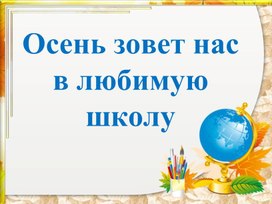 Осень зовет нас в любимую школу